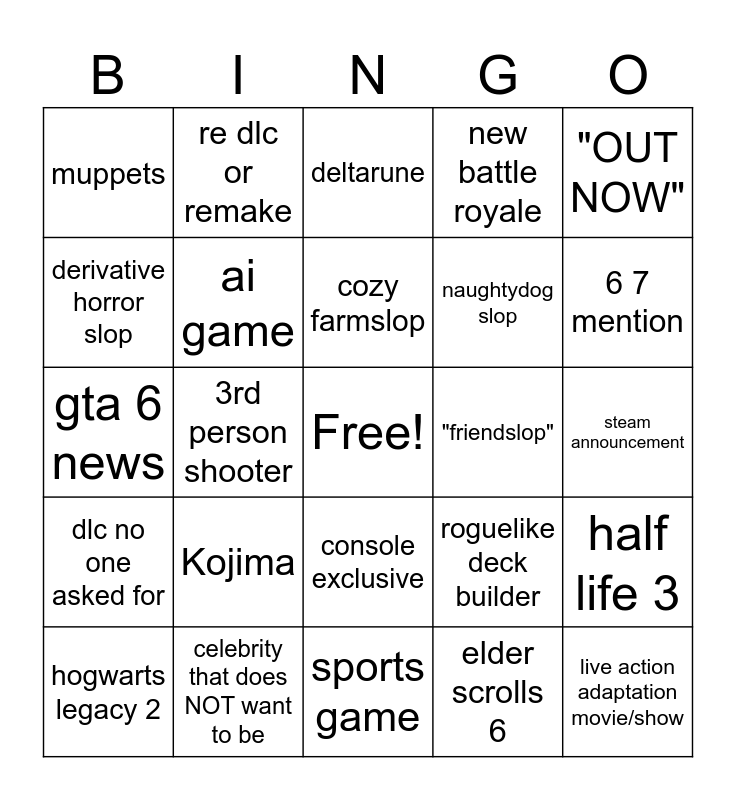 | B | I | N | G | O |
|---|---|---|---|---|
| muppets | re dlc or remake | deltarune | new battle royale | "OUT NOW" |
| derivative horror slop | ai game | cozy farmslop | naughtydog slop | 6 7 mention |
| gta 6 news | 3rd person shooter | Free! | "friendslop" | steam announcement |
| dlc no one asked for | Kojima | console exclusive | roguelike deck builder | half life 3 |
| hogwarts legacy 2 | celebrity that does NOT want to be | sports game | elder scrolls 6 | live action adaptation movie/show |